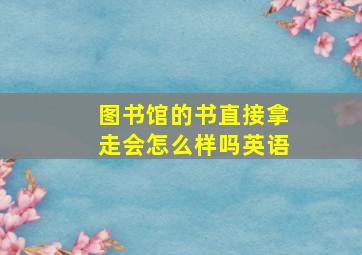 图书馆的书直接拿走会怎么样吗英语